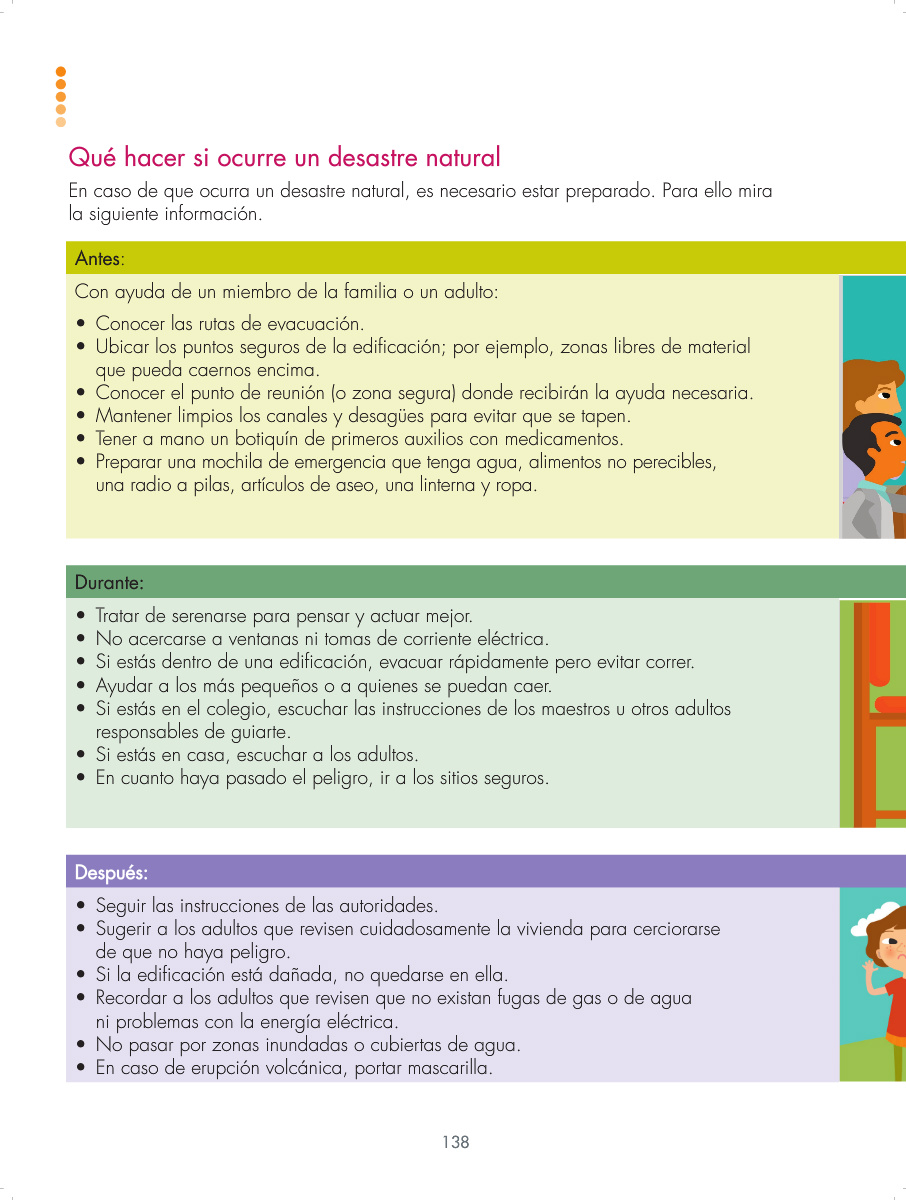 Qué hacer si ocurre un desastre natural

En caso de que ocurra un desastre natural, es necesario estar preparado. Para ello mira la siguiente información.

Antes:

Con ayuda de un miembro de la familia o un adulto:

• Conocer las rutas de evacuación.
• Ubicar los puntos seguros de la edificación; por ejemplo, zonas libres de material que pueda caernos encima.
• Conocer el punto de reunión (o zona segura) donde recibirán la ayuda necesaria.
• Mantener limpios los canales y desagües para evitar que se tapen.
• Tener a mano un botiquín de primeros auxilios con medicamentos.
• Preparar una mochila de emergencia que tenga agua, alimentos no perecibles, una radio a pilas, artículos de aseo, una linterna y ropa.

Durante:

• Tratar de serenarse para pensar y actuar mejor.
• No acercarse a ventanas ni tomas de corriente eléctrica.
• Si estás dentro de una edificación, evacuar rápidamente pero evitar correr.
• Ayudar a los más pequeños o a quienes se puedan caer.
• Si estás en el colegio, escuchar las instrucciones de los maestros u otros adultos responsables de guiarte.
• Si estás en casa, escuchar a los adultos.
• En cuanto haya pasado el peligro, ir a los sitios seguros.

Después:

• Seguir las instrucciones de las autoridades.
• Sugerir a los adultos que revisen cuidadosamente la vivienda para cerciorarse de que no haya peligro.
• Si la edificación está dañada, no quedarse en ella.
• Recordar a los adultos que revisen que no existan fugas de gas o de agua ni problemas con la energía eléctrica.
• No pasar por zonas inundadas o cubiertas de agua.
• En caso de erupción volcánica, portar mascarilla.

138